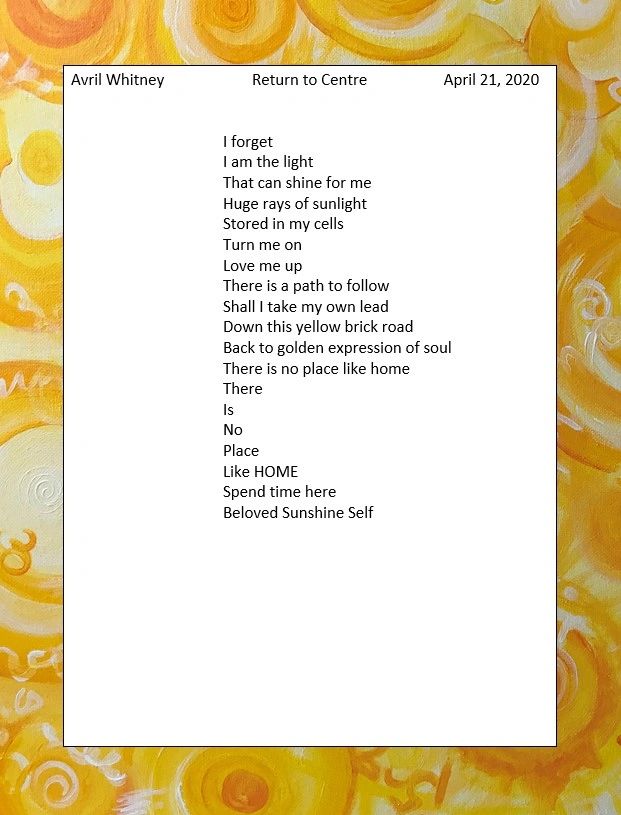 Avril Whitney Return to Centre April 21, 2020

I forget
I am the light
That can shine for me
Huge rays of sunlight
Stored in my cells
Turn me on
Love me up
There is a path to follow
Shall I take my own lead
Down this yellow brick road
Back to golden expression of soul
There is no place like home
There
Is
No
Place
Like HOME
Spend time here
Beloved Sunshine Self